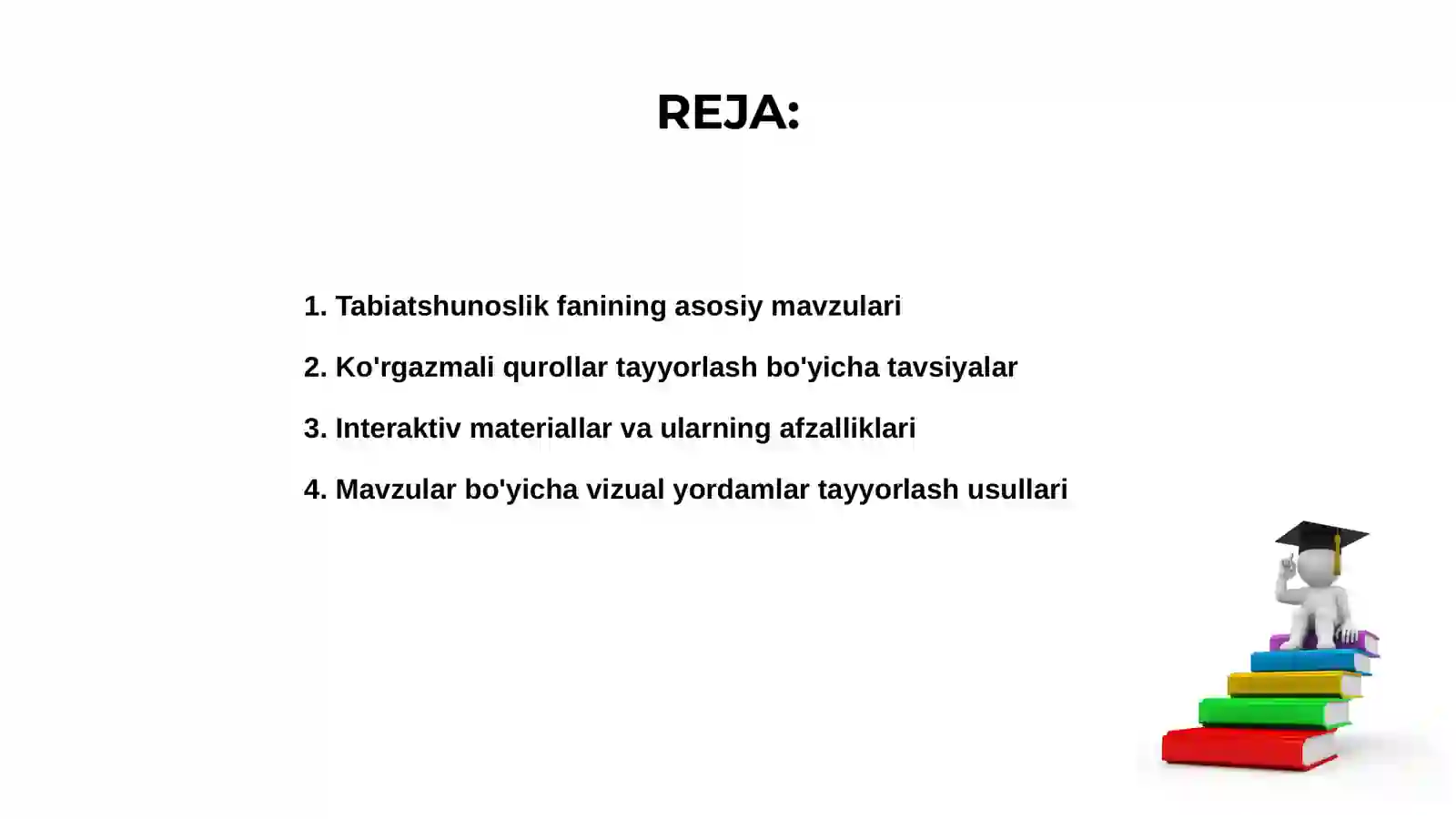 REJA:

1. Tabiatshunoslik fanining asosiy mavzulari

2. Ko'rgazmali qurollar tayyorlash bo'yicha tavsiyalar

3. Interaktiv materiallar va ularning afzalliklari

4. Mavzular bo'yicha vizual yordamlar tayyorlash usullari